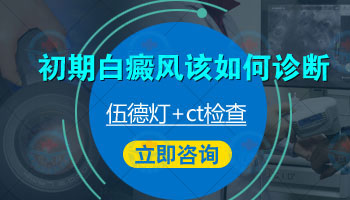 初期白癜风该如何诊断

伍德灯+ct检查

立即咨询